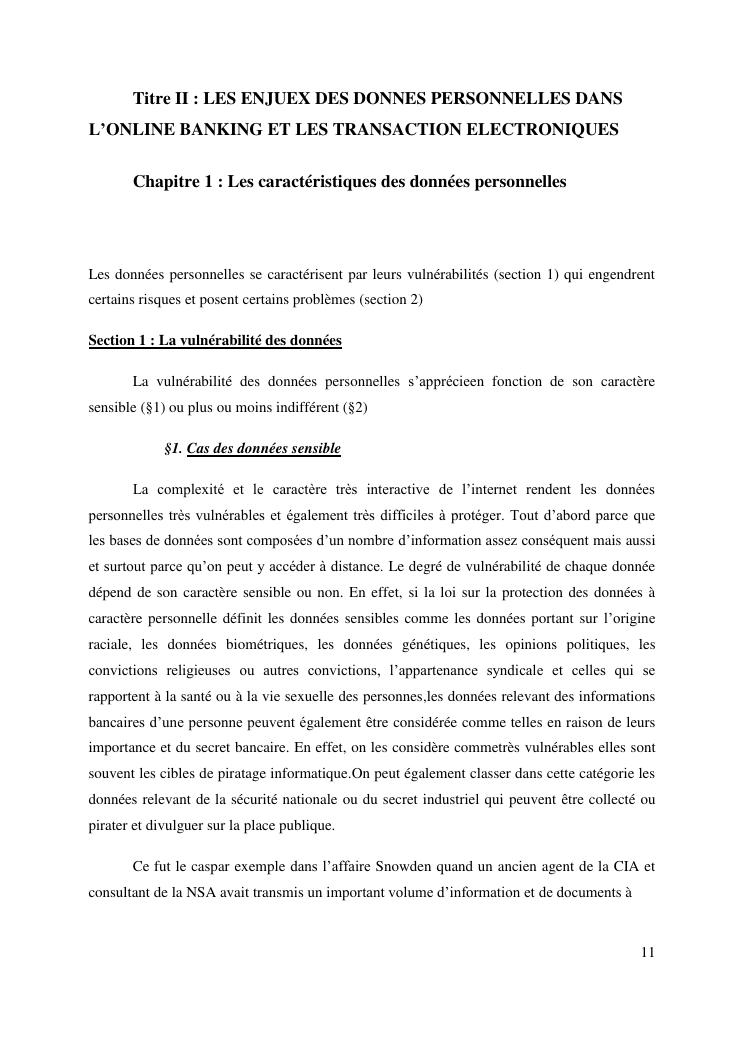 Titre II : LES ENJUEX DES DONNES PERSONNELLES DANS L'ONLINE BANKING ET LES TRANSACTION ELECTRONIQUES

Chapitre 1 : Les caractéristiques des données personnelles

Les données personnelles se caractérisent par leurs vulnérabilités (section 1) qui engendrent certains risques et posent certains problèmes (section 2)

Section 1 : La vulnérabilité des données

La vulnérabilité des données personnelles s'apprécieen fonction de son caractère sensible (§1) ou plus ou moins indifférent (§2)

§1. Cas des données sensible

La complexité et le caractère très interactive de l'internet rendent les données personnelles très vulnérables et également très difficiles à protéger. Tout d'abord parce que les bases de données sont composées d'un nombre d'information assez conséquent mais aussi et surtout parce qu'on peut y accéder à distance. Le degré de vulnérabilité de chaque donnée dépend de son caractère sensible ou non. En effet, si la loi sur la protection des données à caractère personnelle définit les données sensibles comme les données portant sur l'origine raciale, les données biométriques, les données génétiques, les opinions politiques, les convictions religieuses ou autres convictions, l'appartenance syndicale et celles qui se rapportent à la santé ou à la vie sexuelle des personnes,les données relevant des informations bancaires d'une personne peuvent également être considérée comme telles en raison de leurs importance et du secret bancaire. En effet, on les considère commetrès vulnérables elles sont souvent les cibles de piratage informatique.On peut également classer dans cette catégorie les données relevant de la sécurité nationale ou du secret industriel qui peuvent être collecté ou pirater et divulguer sur la place publique.

Ce fut le caspar exemple dans l'affaire Snowden quand un ancien agent de la CIA et consultant de la NSA avait transmis un important volume d'information et de documents à

11